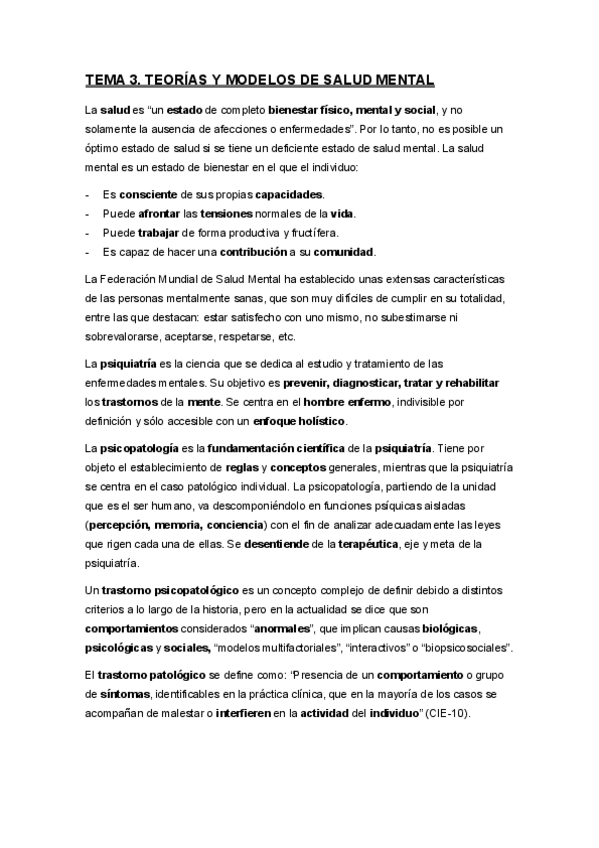 TEMA 3. TEORÍAS Y MODELOS DE SALUD MENTAL

La salud es "un estado de completo bienestar físico, mental y social, y no solamente la ausencia de afecciones o enfermedades". Por lo tanto, no es posible un óptimo estado de salud si se tiene un deficiente estado de salud mental. La salud mental es un estado de bienestar en el que el individuo:

- Es consciente de sus propias capacidades.
- Puede afrontar las tensiones normales de la vida.
- Puede trabajar de forma productiva y fructífera.
- Es capaz de hacer una contribución a su comunidad.

La Federación Mundial de Salud Mental ha establecido unas extensas características de las personas mentalmente sanas, que son muy difíciles de cumplir en su totalidad, entre las que destacan: estar satisfecho con uno mismo, no subestimarse ni sobrevalorarse, aceptarse, respetarse, etc.

La psiquiatría es la ciencia que se dedica al estudio y tratamiento de las enfermedades mentales. Su objetivo es prevenir, diagnosticar, tratar y rehabilitar los trastornos de la mente. Se centra en el hombre enfermo, indivisible por definición y sólo accesible con un enfoque holístico.

La psicopatología es la fundamentación científica de la psiquiatría. Tiene por objeto el establecimiento de reglas y conceptos generales, mientras que la psiquiatría se centra en el caso patológico individual. La psicopatología, partiendo de la unidad que es el ser humano, va descomponiéndolo en funciones psíquicas aisladas (percepción, memoria, conciencia) con el fin de analizar adecuadamente las leyes que rigen cada una de ellas. Se desentiende de la terapéutica, eje y meta de la psiquiatría.

Un trastorno psicopatológico es un concepto complejo de definir debido a distintos criterios a lo largo de la historia, pero en la actualidad se dice que son comportamientos considerados "anormales", que implican causas biológicas, psicológicas y sociales, "modelos multifactoriales", "interactivos" o "biopsicosociales".

El trastorno patológico se define como: "Presencia de un comportamiento o grupo de síntomas, identificables en la práctica clínica, que en la mayoría de los casos se acompañan de malestar o interfieren en la actividad del individuo" (CIE-10).